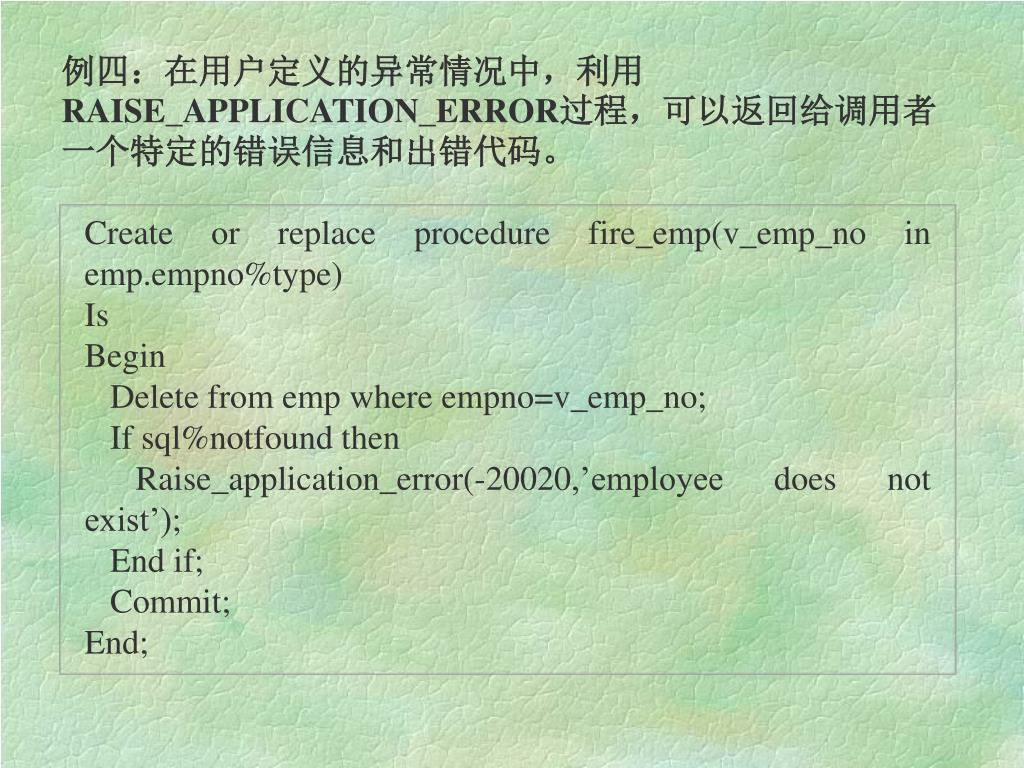 例四：在用户定义的异常情况中，利用RAISE_APPLICATION_ERROR过程，可以返回给调用者一个特定的错误信息和出错代码。

Create or replace procedure fire_emp(v_emp_no in emp.empno%type)
Is
Begin
Delete from emp where empno=v_emp_no;
If sql%notfound then
Raise_application_error(-20020,’employee does not exist’);
End if;
Commit;
End;